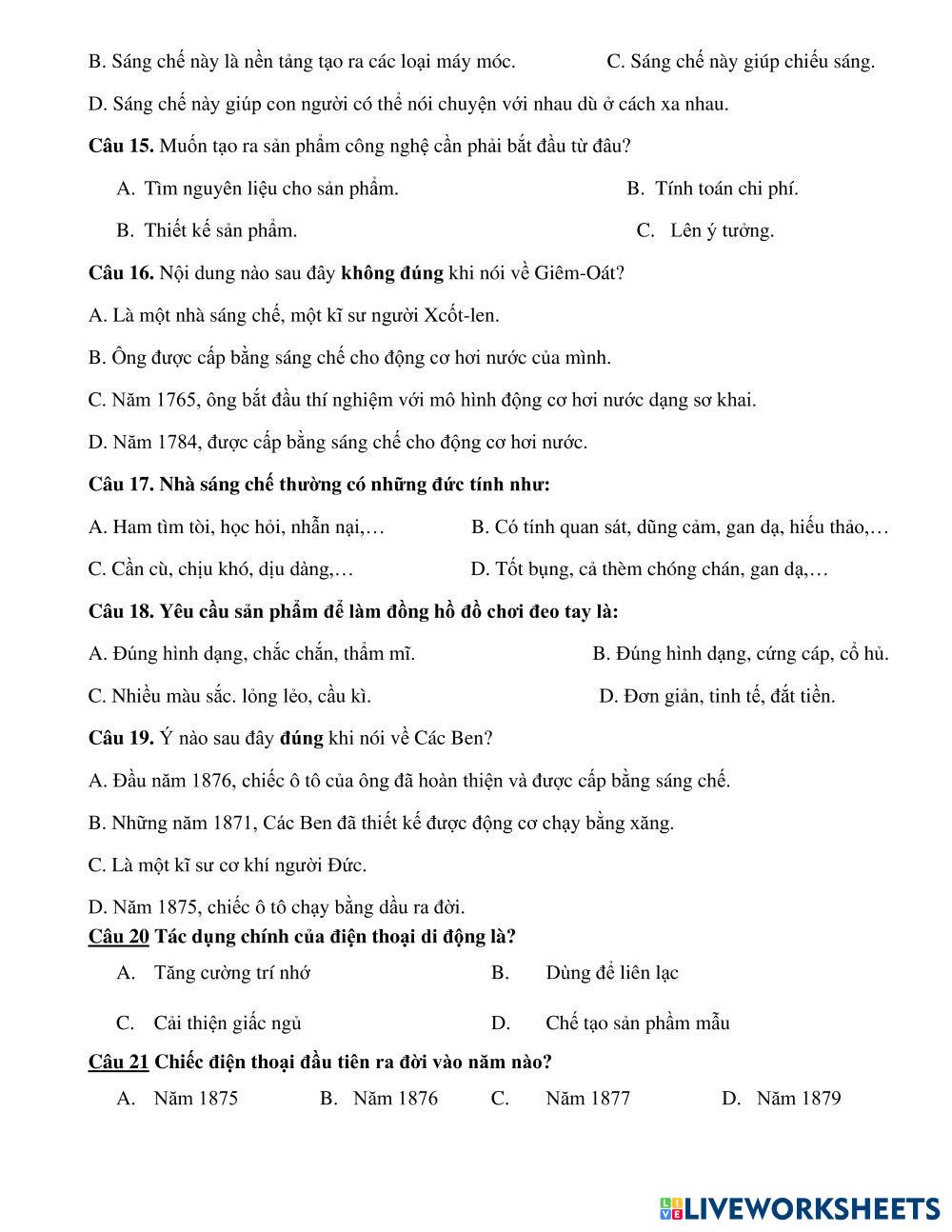 B. Sáng chế này là nền tảng tạo ra các loại máy móc. C. Sáng chế này giúp chiếu sáng.

D. Sáng chế này giúp con người có thể nói chuyện với nhau dù ở cách xa nhau.

Câu 15. Muốn tạo ra sản phẩm công nghệ cần phải bắt đầu từ đâu?

A. Tìm nguyên liệu cho sản phẩm. B. Tính toán chi phí.

B. Thiết kế sản phẩm. C. Lên ý tưởng.

Câu 16. Nội dung nào sau đây không đúng khi nói về Giêm-Oát?

A. Là một nhà sáng chế, một kĩ sư người Xcốt-len.

B. Ông được cấp bằng sáng chế cho động cơ hơi nước của mình.

C. Năm 1765, ông bắt đầu thí nghiệm với mô hình động cơ hơi nước dạng sơ khai.

D. Năm 1784, được cấp bằng sáng chế cho động cơ hơi nước.

Câu 17. Nhà sáng chế thường có những đức tính như:

A. Ham tìm tòi, học hỏi, nhẫn nại,… B. Có tính quan sát, dũng cảm, gan dạ, hiếu thảo,…

C. Cần cù, chịu khó, dịu dàng,… D. Tốt bụng, cả thèm chóng chán, gan dạ,…

Câu 18. Yêu cầu sản phẩm để làm đồng hồ đồ chơi đeo tay là:

A. Đúng hình dạng, chắc chắn, thẩm mĩ. B. Đúng hình dạng, cứng cáp, cổ hủ.

C. Nhiều màu sắc. lỏng lẻo, cầu kì. D. Đơn giản, tinh tế, đắt tiền.

Câu 19. Ý nào sau đây đúng khi nói về Các Ben?

A. Đầu năm 1876, chiếc ô tô của ông đã hoàn thiện và được cấp bằng sáng chế.

B. Những năm 1871, Các Ben đã thiết kế được động cơ chạy bằng xăng.

C. Là một kĩ sư cơ khí người Đức.

D. Năm 1875, chiếc ô tô chạy bằng dầu ra đời.

Câu 20 Tác dụng chính của điện thoại di động là?

A. Tăng cường trí nhớ B. Dùng để liên lạc

C. Cải thiện giấc ngủ D. Chế tạo sản phầm mẫu

Câu 21 Chiếc điện thoại đầu tiên ra đời vào năm nào?

A. Năm 1875 B. Năm 1876 C. Năm 1877 D. Năm 1879

LIVEWORKSHEETS